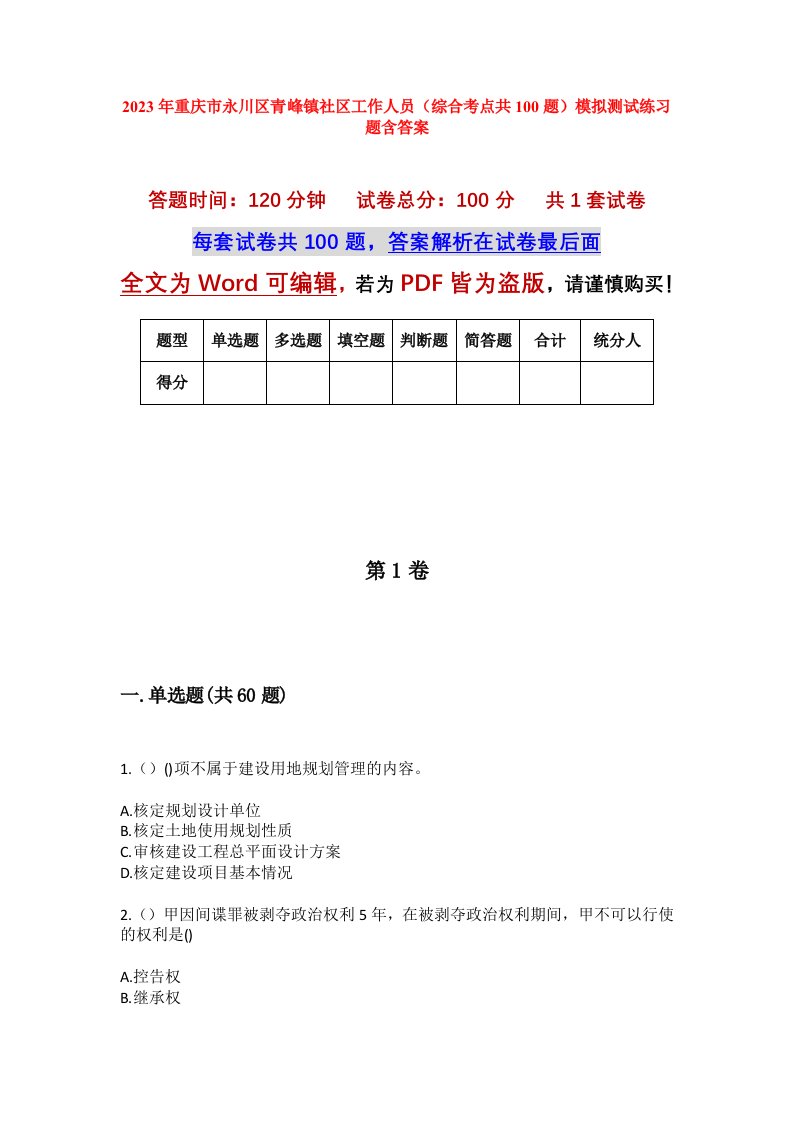 2023年重庆市永川区青峰镇社区工作人员（综合考点共100题）模拟测试练习题含答案

答题时间：120分钟　试卷总分：100分　共1套试卷

每套试卷共100题，答案解析在试卷最后面

全文为Word可编辑，若为PDF皆为盗版，请谨慎购买！

| 题型 | 单选题 | 多选题 | 填空题 | 判断题 | 简答题 | 合计 | 统分人 |
|---|---|---|---|---|---|---|---|
| 得分 | | | | | | | |

第1卷

一.单选题(共60题)

1.（）()项不属于建设用地规划管理的内容。

A.核定规划设计单位
B.核定土地使用规划性质
C.审核建设工程总平面设计方案
D.核定建设项目基本情况

2.（）甲因间谍罪被剥夺政治权利5年，在被剥夺政治权利期间，甲不可以行使的权利是()

A.控告权
B.继承权